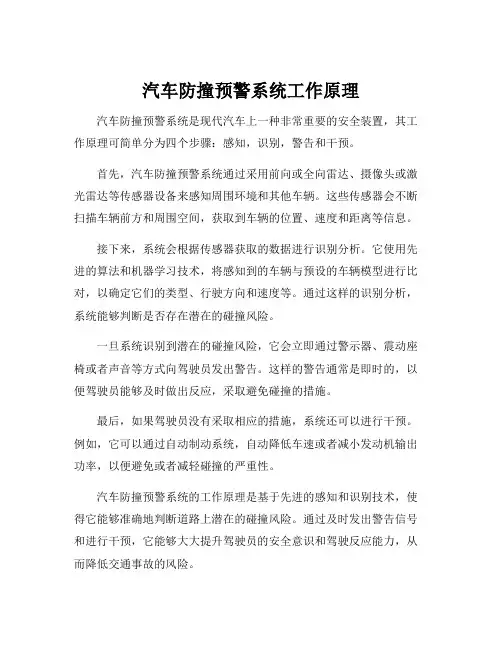 汽车防撞预警系统工作原理

汽车防撞预警系统是现代汽车上一种非常重要的安全装置，其工作原理可简单分为四个步骤：感知，识别，警告和干预。

首先，汽车防撞预警系统通过采用前向或全向雷达、摄像头或激光雷达等传感器设备来感知周围环境和其他车辆。这些传感器会不断扫描车辆前方和周围空间，获取到车辆的位置、速度和距离等信息。

接下来，系统会根据传感器获取的数据进行识别分析。它使用先进的算法和机器学习技术，将感知到的车辆与预设的车辆模型进行比对，以确定它们的类型、行驶方向和速度等。通过这样的识别分析，系统能够判断是否存在潜在的碰撞风险。

一旦系统识别到潜在的碰撞风险，它会立即通过警示器、震动座椅或者声音等方式向驾驶员发出警告。这样的警告通常是即时的，以便驾驶员能够及时做出反应，采取避免碰撞的措施。

最后，如果驾驶员没有采取相应的措施，系统还可以进行干预。例如，它可以通过自动制动系统，自动降低车速或者减小发动机输出功率，以便避免或者减轻碰撞的严重性。

汽车防撞预警系统的工作原理是基于先进的感知和识别技术，使得它能够准确地判断道路上潜在的碰撞风险。通过及时发出警告信号和进行干预，它能够大大提升驾驶员的安全意识和驾驶反应能力，从而降低交通事故的风险。